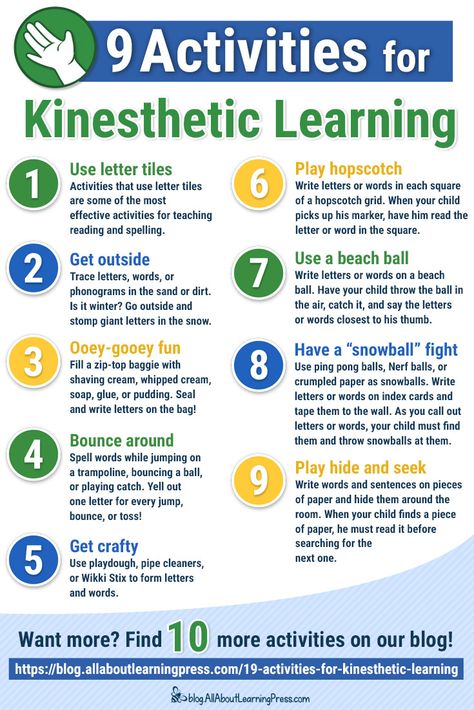 9 Activities for Kinesthetic Learning

1
Use letter tiles
Activities that use letter tiles are some of the most effective activities for teaching reading and spelling.

2
Get outside
Trace letters, words, or phonograms in the sand or dirt. Is it winter? Go outside and stomp giant letters in the snow.

3
Ooey-gooey fun
Fill a zip-top baggie with shaving cream, whipped cream, soap, glue, or pudding. Seal and write letters on the bag!

4
Bounce around
Spell words while jumping on a trampoline, bouncing a ball, or playing catch. Yell out one letter for every jump, bounce, or toss!

5
Get crafty
Use playdough, pipe cleaners, or Wikki Stix to form letters and words.

6
Play hopscotch
Write letters or words in each square of a hopscotch grid. When your child picks up his marker, have him read the letter or word in the square.

7
Use a beach ball
Write letters or words on a beach ball. Have your child throw the ball in the air, catch it, and say the letters or words closest to his thumb.

8
Have a "snowball" fight
Use ping pong balls, Nerf balls, or crumpled paper as snowballs. Write letters or words on index cards and tape them to the wall. As you call out letters or words, your child must find them and throw snowballs at them.

9
Play hide and seek
Write words and sentences on pieces of paper and hide them around the room. When your child finds a piece of paper, he must read it before searching for the next one.

Want more? Find 10 more activities on our blog!
https://blog.allaboutlearningpress.com/19-activities-for-kinesthetic-learning

blog.AllAboutLearningPress.com